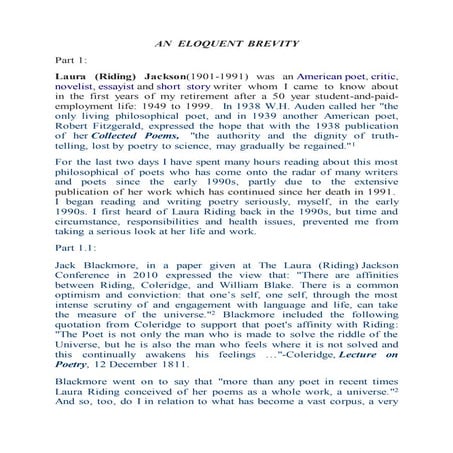 AN ELOQUENT BREVITY

Part 1:

Laura (Riding) Jackson(1901-1991) was an American poet, critic, novelist, essayist and short story writer whom I came to know about in the first years of my retirement after a 50 year student-and-paid-employment life: 1949 to 1999. In 1938 W.H. Auden called her "the only living philosophical poet, and in 1939 another American poet, Robert Fitzgerald, expressed the hope that with the 1938 publication of her Collected Poems, "the authority and the dignity of truth-telling, lost by poetry to science, may gradually be regained."$^1$

For the last two days I have spent many hours reading about this most philosophical of poets who has come onto the radar of many writers and poets since the early 1990s, partly due to the extensive publication of her work which has continued since her death in 1991. I began reading and writing poetry seriously, myself, in the early 1990s. I first heard of Laura Riding back in the 1990s, but time and circumstance, responsibilities and health issues, prevented me from taking a serious look at her life and work.

Part 1.1:

Jack Blackmore, in a paper given at The Laura (Riding) Jackson Conference in 2010 expressed the view that: "There are affinities between Riding, Coleridge, and William Blake. There is a common optimism and conviction: that one's self, one self, through the most intense scrutiny of and engagement with language and life, can take the measure of the universe."$^2$ Blackmore included the following quotation from Coleridge to support that poet's affinity with Riding: "The Poet is not only the man who is made to solve the riddle of the Universe, but he is also the man who feels where it is not solved and this continually awakens his feelings ..."-Coleridge, Lecture on Poetry, 12 December 1811.

Blackmore went on to say that "more than any poet in recent times Laura Riding conceived of her poems as a whole work, a universe."$^2$ And so, too, do I in relation to what has become a vast corpus, a very